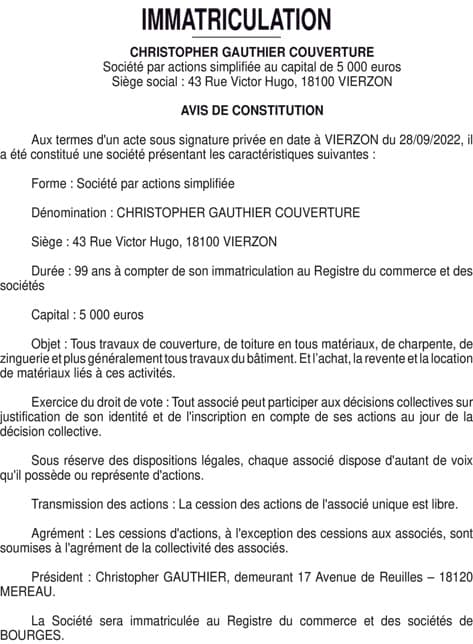 IMMATRICULATION

CHRISTOPHER GAUTHIER COUVERTURE
Société par actions simplifiée au capital de 5 000 euros
Siège social : 43 Rue Victor Hugo, 18100 VIERZON

AVIS DE CONSTITUTION

Aux termes d'un acte sous signature privée en date à VIERZON du 28/09/2022, il a été constitué une société présentant les caractéristiques suivantes :

Forme : Société par actions simplifiée

Dénomination : CHRISTOPHER GAUTHIER COUVERTURE

Siège : 43 Rue Victor Hugo, 18100 VIERZON

Durée : 99 ans à compter de son immatriculation au Registre du commerce et des sociétés

Capital : 5 000 euros

Objet : Tous travaux de couverture, de toiture en tous matériaux, de charpente, de zinguerie et plus généralement tous travaux du bâtiment. Et l'achat, la revente et la location de matériaux liés à ces activités.

Exercice du droit de vote : Tout associé peut participer aux décisions collectives sur justification de son identité et de l'inscription en compte de ses actions au jour de la décision collective.

Sous réserve des dispositions légales, chaque associé dispose d'autant de voix qu'il possède ou représente d'actions.

Transmission des actions : La cession des actions de l'associé unique est libre.

Agrément : Les cessions d'actions, à l'exception des cessions aux associés, sont soumises à l'agrément de la collectivité des associés.

Président : Christopher GAUTHIER, demeurant 17 Avenue de Reuilles – 18120 MEREAU.

La Société sera immatriculée au Registre du commerce et des sociétés de BOURGES.